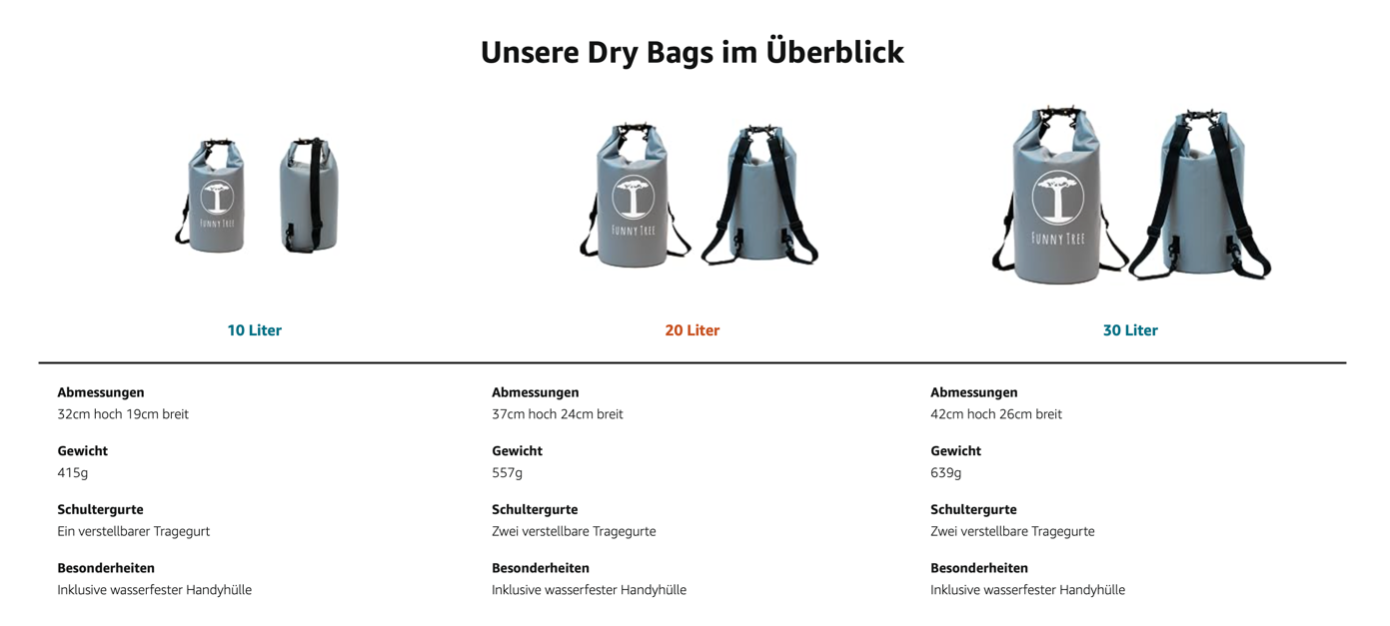 Unsere Dry Bags im Überblick

FUNNY TREE

10 Liter

Abmessungen
32cm hoch 19cm breit

Gewicht
415g

Schultergurte
Ein verstellbarer Tragegurt

Besonderheiten
Inklusive wasserfester Handyhülle

FUNNY TREE

20 Liter

Abmessungen
37cm hoch 24cm breit

Gewicht
557g

Schultergurte
Zwei verstellbare Tragegurte

Besonderheiten
Inklusive wasserfester Handyhülle

FUNNY TREE

30 Liter

Abmessungen
42cm hoch 26cm breit

Gewicht
639g

Schultergurte
Zwei verstellbare Tragegurte

Besonderheiten
Inklusive wasserfester Handyhülle